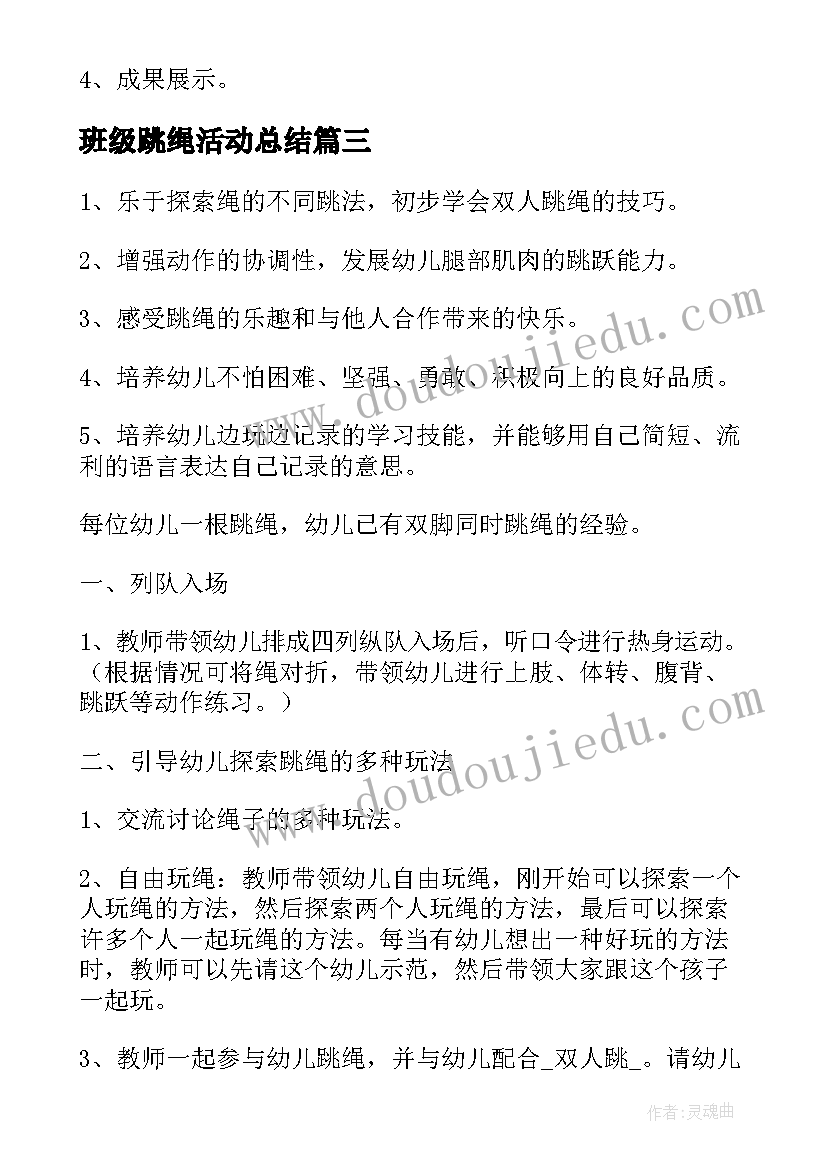 4、成果展示。

班级跳绳活动总结篇三

1、乐于探索绳的不同跳法，初步学会双人跳绳的技巧。

2、增强动作的协调性，发展幼儿腿部肌肉的跳跃能力。

3、感受跳绳的乐趣和与他人合作带来的快乐。

4、培养幼儿不怕困难、坚强、勇敢、积极向上的良好品质。

5、培养幼儿边玩边记录的学习技能，并能够用自己简短、流利的语言表达自己记录的意思。

每位幼儿一根跳绳，幼儿已有双脚同时跳绳的经验。

一、列队入场

1、教师带领幼儿排成四列纵队入场后，听口令进行热身运动。（根据情况可将绳对折，带领幼儿进行上肢、体转、腹背、跳跃等动作练习。）

二、引导幼儿探索跳绳的多种玩法

1、交流讨论绳子的多种玩法。

2、自由玩绳：教师带领幼儿自由玩绳，刚开始可以探索一个人玩绳的方法，然后探索两个人玩绳的方法，最后可以探索许多个人一起玩绳的方法。每当有幼儿想出一种好玩的方法时，教师可以先请这个幼儿示范，然后带领大家跟这个孩子一起玩。

3、教师一起参与幼儿跳绳，并与幼儿配合_双人跳_。请幼儿

www.doudoujiedu.com

www.doudoujiedu.com

作者：灵魂曲